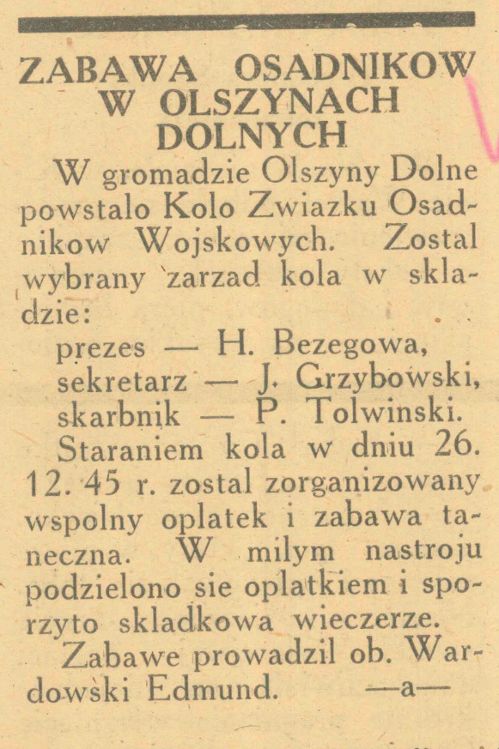 ZABAWA OSADNIKOW W OLSZYNACH DOLNYCH

W gromadzie Olszyny Dolne powstalo Kolo Zwiazku Osadnikow Wojskowych. Zostal wybrany zarzad kola w skladzie:

prezes — H. Bezegowa,
sekretarz — J. Grzybowski,
skarbnik — P. Tolwinski.

Staraniem kola w dniu 26. 12. 45 r. zostal zorganizowany wspolny oplatek i zabawa taneczna. W milym nastroju podzielono sie oplatkiem i sporzyto skladkowa wieczerze.

Zabawe prowadzil ob. Wardowski Edmund. —a—